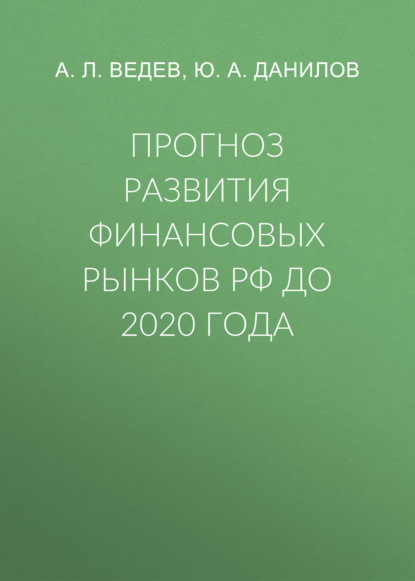 А. Л. ВЕДЕВ, Ю. А. ДАНИЛОВ

ПРОГНОЗ РАЗВИТИЯ ФИНАНСОВЫХ РЫНКОВ РФ ДО 2020 ГОДА